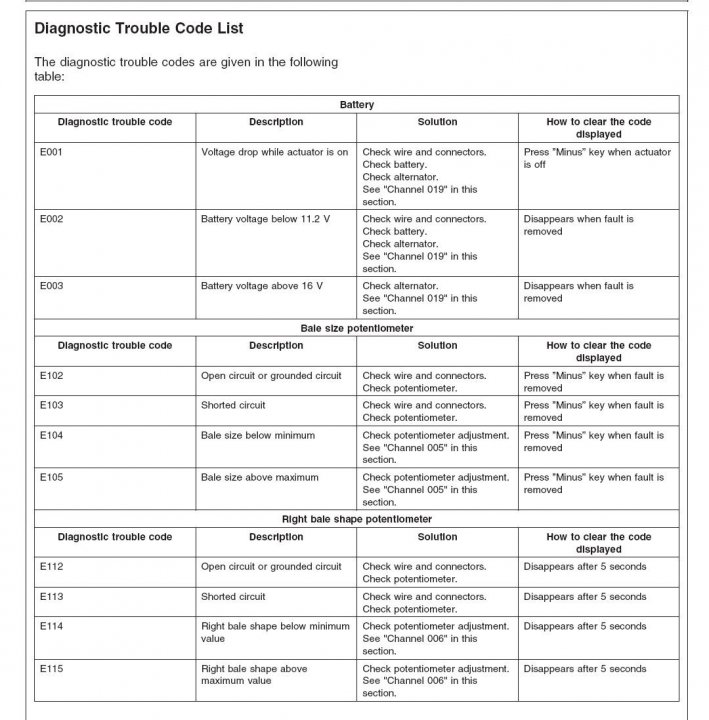 Diagnostic Trouble Code List

The diagnostic trouble codes are given in the following table:

| Battery | | | |
|---|---|---|---|
| Diagnostic trouble code | Description | Solution | How to clear the code displayed |
| E001 | Voltage drop while actuator is on | Check wire and connectors. Check battery. Check alternator. See "Channel 019" in this section. | Press "Minus" key when actuator is off |
| E002 | Battery voltage below 11.2 V | Check wire and connectors. Check battery. Check alternator. See "Channel 019" in this section. | Disappears when fault is removed |
| E003 | Battery voltage above 16 V | Check alternator. See "Channel 019" in this section. | Disappears when fault is removed |
| Bale size potentiometer | | | |
| Diagnostic trouble code | Description | Solution | How to clear the code displayed |
| E102 | Open circuit or grounded circuit | Check wire and connectors. Check potentiometer. | Press "Minus" key when fault is removed |
| E103 | Shorted circuit | Check wire and connectors. Check potentiometer. | Press "Minus" key when fault is removed |
| E104 | Bale size below minimum | Check potentiometer adjustment. See "Channel 005" in this section. | Press "Minus" key when fault is removed |
| E105 | Bale size above maximum | Check potentiometer adjustment. See "Channel 005" in this section. | Press "Minus" key when fault is removed |
| Right bale shape potentiometer | | | |
| Diagnostic trouble code | Description | Solution | How to clear the code displayed |
| E112 | Open circuit or grounded circuit | Check wire and connectors. Check potentiometer. | Disappears after 5 seconds |
| E113 | Shorted circuit | Check wire and connectors. Check potentiometer. | Disappears after 5 seconds |
| E114 | Right bale shape below minimum value | Check potentiometer adjustment. See "Channel 006" in this section. | Disappears after 5 seconds |
| E115 | Right bale shape above maximum value | Check potentiometer adjustment. See "Channel 006" in this section. | Disappears after 5 seconds |